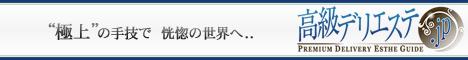 “極上”の手技で　恍惚の世界へ..

高級デリエステ.jp
PREMIUM DELIVERY ESTHE GUIDE